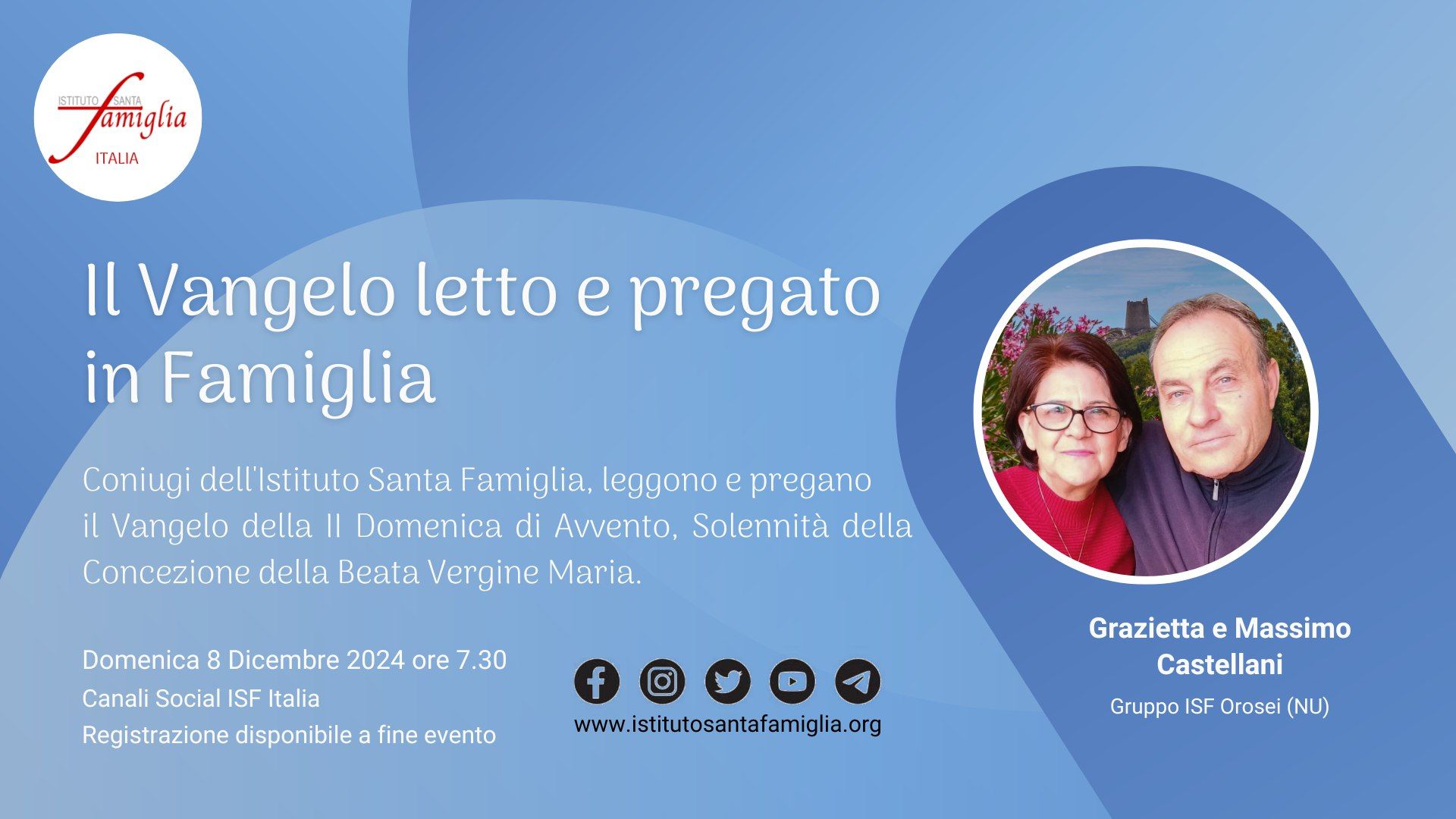 ISTITUTO SANTA famiglia
ITALIA

Il Vangelo letto e pregato in Famiglia

Coniugi dell'Istituto Santa Famiglia, leggono e pregano il Vangelo della II Domenica di Avvento, Solennità della Concezione della Beata Vergine Maria.

Domenica 8 Dicembre 2024 ore 7.30
Canali Social ISF Italia
Registrazione disponibile a fine evento

www.istitutosantafamiglia.org

Grazietta e Massimo Castellani
Gruppo ISF Orosei (NU)